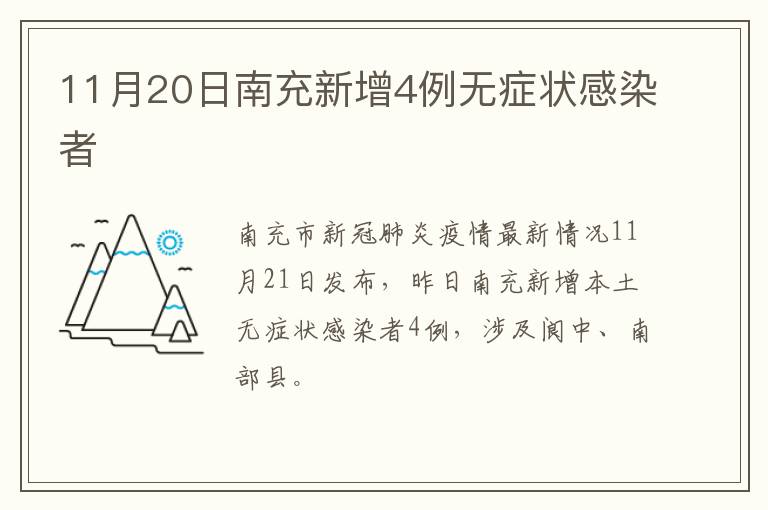 11月20日南充新增4例无症状感染者

南充市新冠肺炎疫情最新情况11月21日发布，昨日南充新增本土无症状感染者4例，涉及阆中、南部县。